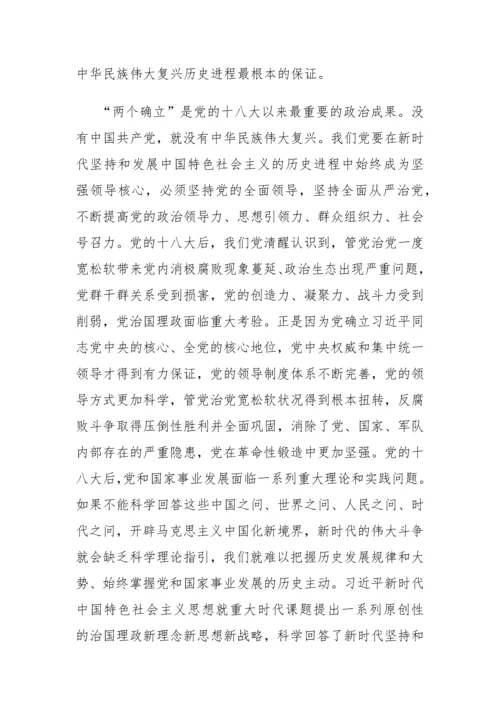 中华民族伟大复兴历史进程最根本的保证。

“两个确立”是党的十八大以来最重要的政治成果。没有中国共产党，就没有中华民族伟大复兴。我们党要在新时代坚持和发展中国特色社会主义的历史进程中始终成为坚强领导核心，必须坚持党的全面领导，坚持全面从严治党，不断提高党的政治领导力、思想引领力、群众组织力、社会号召力。党的十八大后，我们党清醒认识到，管党治党一度宽松软带来党内消极腐败现象蔓延、政治生态出现严重问题，党群干群关系受到损害，党的创造力、凝聚力、战斗力受到削弱，党治国理政面临重大考验。正是因为党确立习近平同志党中央的核心、全党的核心地位，党中央权威和集中统一领导才得到有力保证，党的领导制度体系不断完善，党的领导方式更加科学，管党治党宽松软状况得到根本扭转，反腐败斗争取得压倒性胜利并全面巩固，消除了党、国家、军队内部存在的严重隐患，党在革命性锻造中更加坚强。党的十八大后，党和国家事业发展面临一系列重大理论和实践问题。如果不能科学回答这些中国之问、世界之问、人民之问、时代之问，开辟马克思主义中国化新境界，新时代的伟大斗争就会缺乏科学理论指引，我们就难以把握历史发展规律和大势、始终掌握党和国家事业发展的历史主动。习近平新时代中国特色社会主义思想就重大时代课题提出一系列原创性的治国理政新理念新思想新战略，科学回答了新时代坚持和